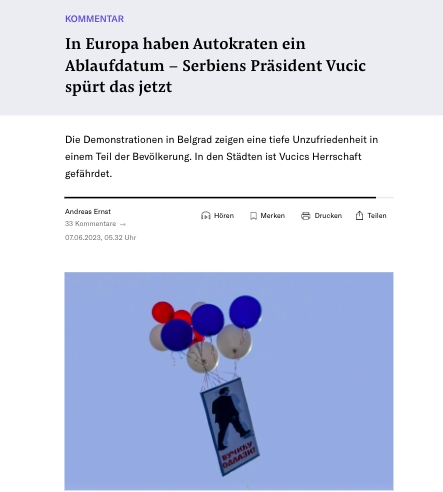 KOMMENTAR

In Europa haben Autokraten ein Ablaufdatum – Serbiens Präsident Vucic spürt das jetzt

Die Demonstrationen in Belgrad zeigen eine tiefe Unzufriedenheit in einem Teil der Bevölkerung. In den Städten ist Vucics Herrschaft gefährdet.

Andreas Ernst
33 Kommentare →
07.06.2023, 05.32 Uhr

Hören Merken Drucken Teilen

ВУЧИЋУ ОДЛАЗИ!